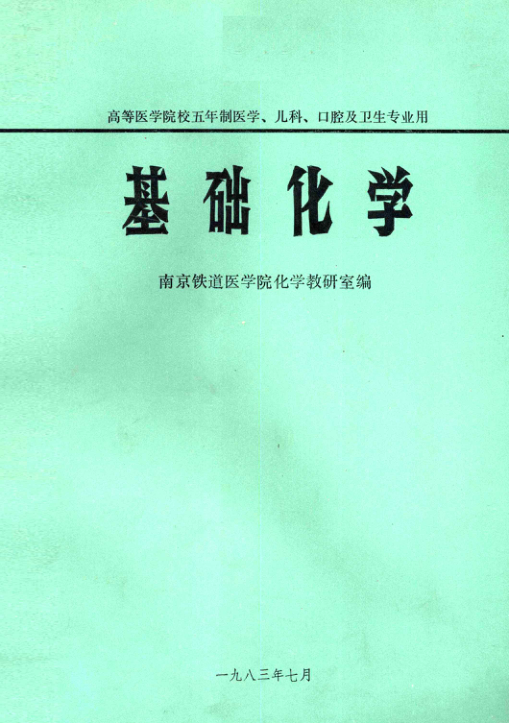 高等医学院校五年制医学、儿科、口腔及卫生专业用

基础化学

南京铁道医学院化学教研室编

一九八三年七月